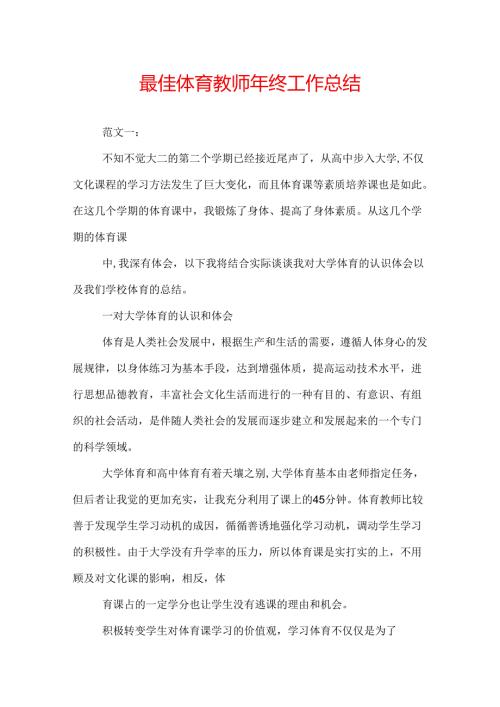 最佳体育教师年终工作总结

范文一：

不知不觉大二的第二个学期已经接近尾声了，从高中步入大学，不仅文化课程的学习方法发生了巨大变化，而且体育课等素质培养课也是如此。在这几个学期的体育课中，我锻炼了身体、提高了身体素质。从这几个学期的体育课

中，我深有体会，以下我将结合实际谈谈我对大学体育的认识体会以及我们学校体育的总结。

一对大学体育的认识和体会

体育是人类社会发展中，根据生产和生活的需要，遵循人体身心的发展规律，以身体练习为基本手段，达到增强体质，提高运动技术水平，进行思想品德教育，丰富社会文化生活而进行的一种有目的、有意识、有组织的社会活动，是伴随人类社会的发展而逐步建立和发展起来的一个专门的科学领域。

大学体育和高中体育有着天壤之别，大学体育基本由老师指定任务，但后者让我觉的更加充实，让我充分利用了课上的45分钟。体育教师比较善于发现学生学习动机的成因，循循善诱地强化学习动机，调动学生学习的积极性。由于大学没有升学率的压力，所以体育课是实打实的上，不用顾及对文化课的影响，相反，体

育课占的一定学分也让学生没有逃课的理由和机会。

积极转变学生对体育课学习的价值观，学习体育不仅仅是为了